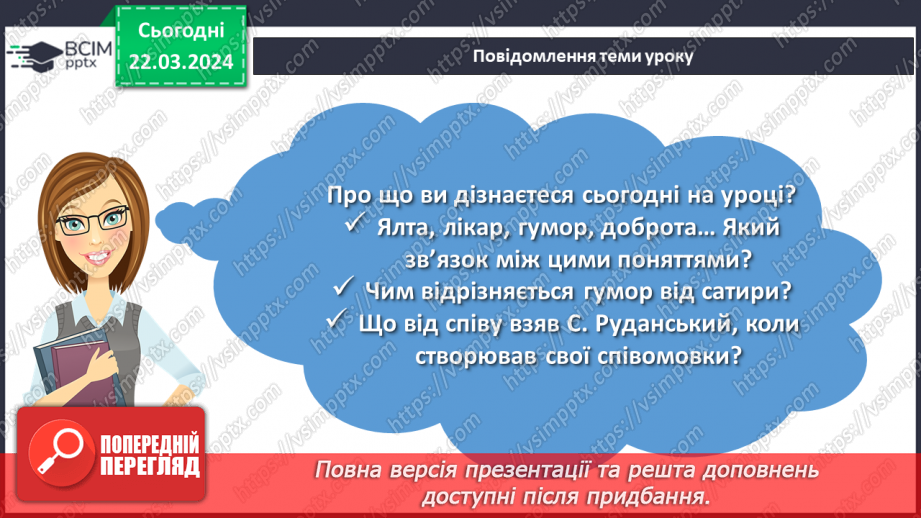 ВСІМ pptx

Сьогодні 22.03.2024

Повідомлення теми уроку

Про що ви дізнаєтеся сьогодні на уроці?
✓ Ялта, лікар, гумор, доброта… Який зв'язок між цими поняттями?
✓ Чим відрізняється гумор від сатири?
✓ Що від співу взяв С. Руданський, коли створював свої співомовки?

ПОПЕРЕДНІЙ ПЕРЕГЛЯД

Повна версія презентації та решта доповнень доступні після придбання.

https://vsimpptx.com